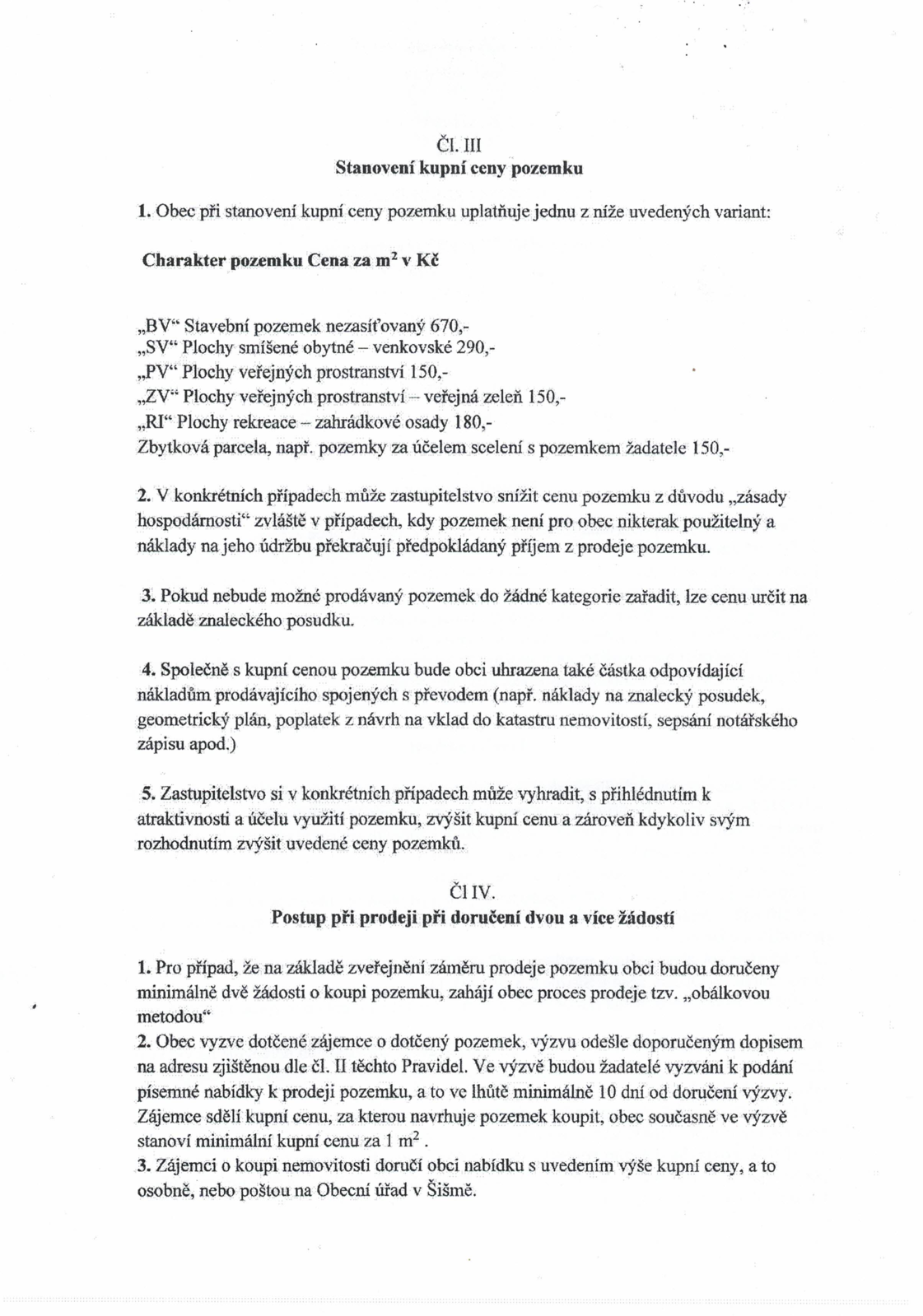 Čl. III
Stanovení kupní ceny pozemku

1. Obec při stanovení kupní ceny pozemku uplatňuje jednu z níže uvedených variant:

Charakter pozemku Cena za $m^2$ v Kč

„BV“ Stavební pozemek nezasíťovaný 670,-
„SV“ Plochy smíšené obytné – venkovské 290,-
„PV“ Plochy veřejných prostranství 150,-
„ZV“ Plochy veřejných prostranství – veřejná zeleň 150,-
„RI“ Plochy rekreace – zahrádkové osady 180,-
Zbytková parcela, např. pozemky za účelem scelení s pozemkem žadatele 150,-

2. V konkrétních případech může zastupitelstvo snížit cenu pozemku z důvodu „zásady hospodárnosti“ zvláště v případech, kdy pozemek není pro obec nikterak použitelný a náklady na jeho údržbu překračují předpokládaný příjem z prodeje pozemku.

3. Pokud nebude možné prodávaný pozemek do žádné kategorie zařadit, lze cenu určit na základě znaleckého posudku.

4. Společně s kupní cenou pozemku bude obci uhrazena také částka odpovídající nákladům prodávajícího spojených s převodem (např. náklady na znalecký posudek, geometrický plán, poplatek z návrh na vklad do katastru nemovitostí, sepsání notářského zápisu apod.)

5. Zastupitelstvo si v konkrétních případech může vyhradit, s přihlédnutím k atraktivnosti a účelu využití pozemku, zvýšit kupní cenu a zároveň kdykoliv svým rozhodnutím zvýšit uvedené ceny pozemků.

Čl IV.
Postup při prodeji při doručení dvou a více žádostí

1. Pro případ, že na základě zveřejnění záměru prodeje pozemku obci budou doručeny minimálně dvě žádosti o koupi pozemku, zahájí obec proces prodeje tzv. „obálkovou metodou“
2. Obec vyzve dotčené zájemce o dotčený pozemek, výzvu odešle doporučeným dopisem na adresu zjištěnou dle čl. II těchto Pravidel. Ve výzvě budou žadatelé vyzváni k podání písemné nabídky k prodeji pozemku, a to ve lhůtě minimálně 10 dní od doručení výzvy. Zájemce sdělí kupní cenu, za kterou navrhuje pozemek koupit, obec současně ve výzvě stanoví minimální kupní cenu za 1 $m^2$ .
3. Zájemci o koupi nemovitosti doručí obci nabídku s uvedením výše kupní ceny, a to osobně, nebo poštou na Obecní úřad v Šišmě.